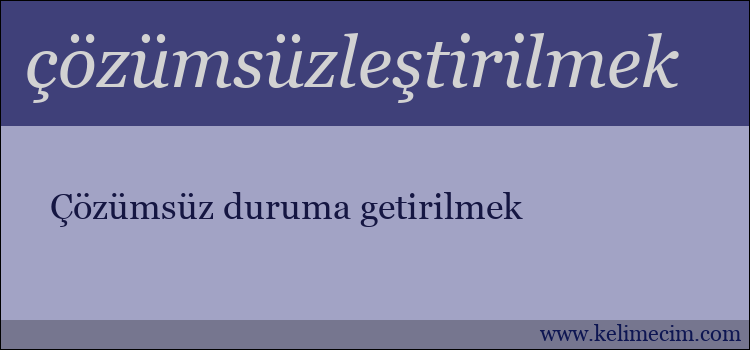 çözümsüzleştirilmek

Çözümsüz duruma getirilmek

www.kelimecim.com